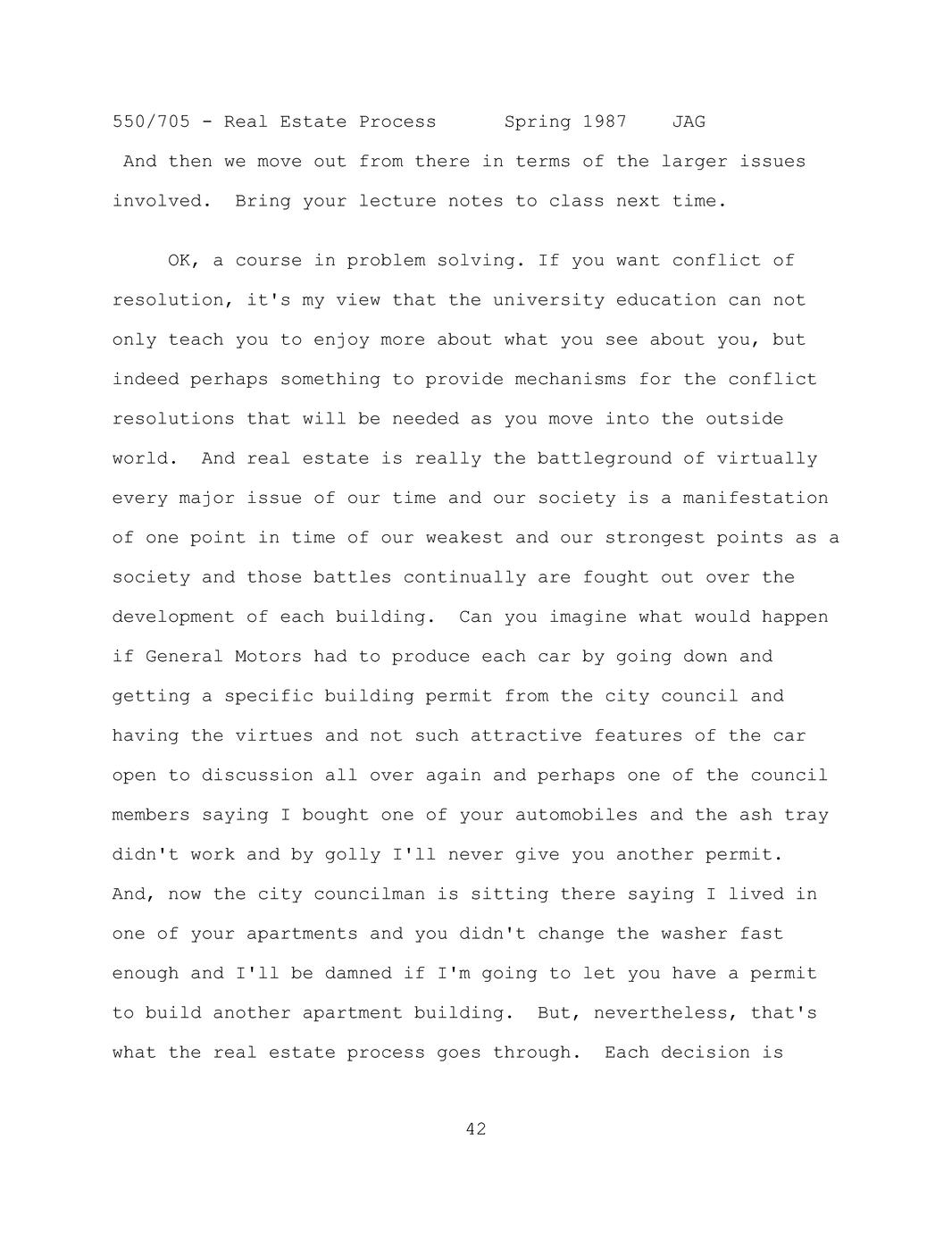 550/705 - Real Estate Process Spring 1987 JAG

And then we move out from there in terms of the larger issues involved. Bring your lecture notes to class next time.

OK, a course in problem solving. If you want conflict of resolution, it's my view that the university education can not only teach you to enjoy more about what you see about you, but indeed perhaps something to provide mechanisms for the conflict resolutions that will be needed as you move into the outside world. And real estate is really the battleground of virtually every major issue of our time and our society is a manifestation of one point in time of our weakest and our strongest points as a society and those battles continually are fought out over the development of each building. Can you imagine what would happen if General Motors had to produce each car by going down and getting a specific building permit from the city council and having the virtues and not such attractive features of the car open to discussion all over again and perhaps one of the council members saying I bought one of your automobiles and the ash tray didn't work and by golly I'll never give you another permit. And, now the city councilman is sitting there saying I lived in one of your apartments and you didn't change the washer fast enough and I'll be damned if I'm going to let you have a permit to build another apartment building. But, nevertheless, that's what the real estate process goes through. Each decision is

42